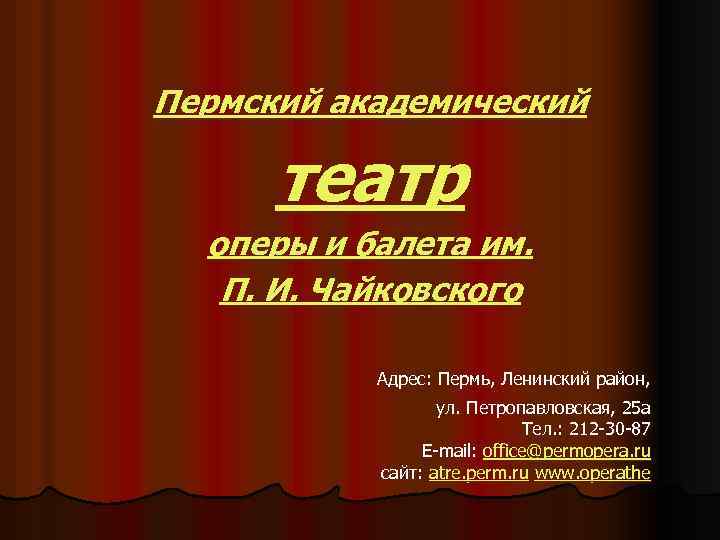 Пермский академический

театр

оперы и балета им.

П. И. Чайковского

Адрес: Пермь, Ленинский район,

ул. Петропавловская, 25а
Тел.: 212-30-87
E-mail: office@permopera.ru
сайт: atre.perm.ru www.operathe